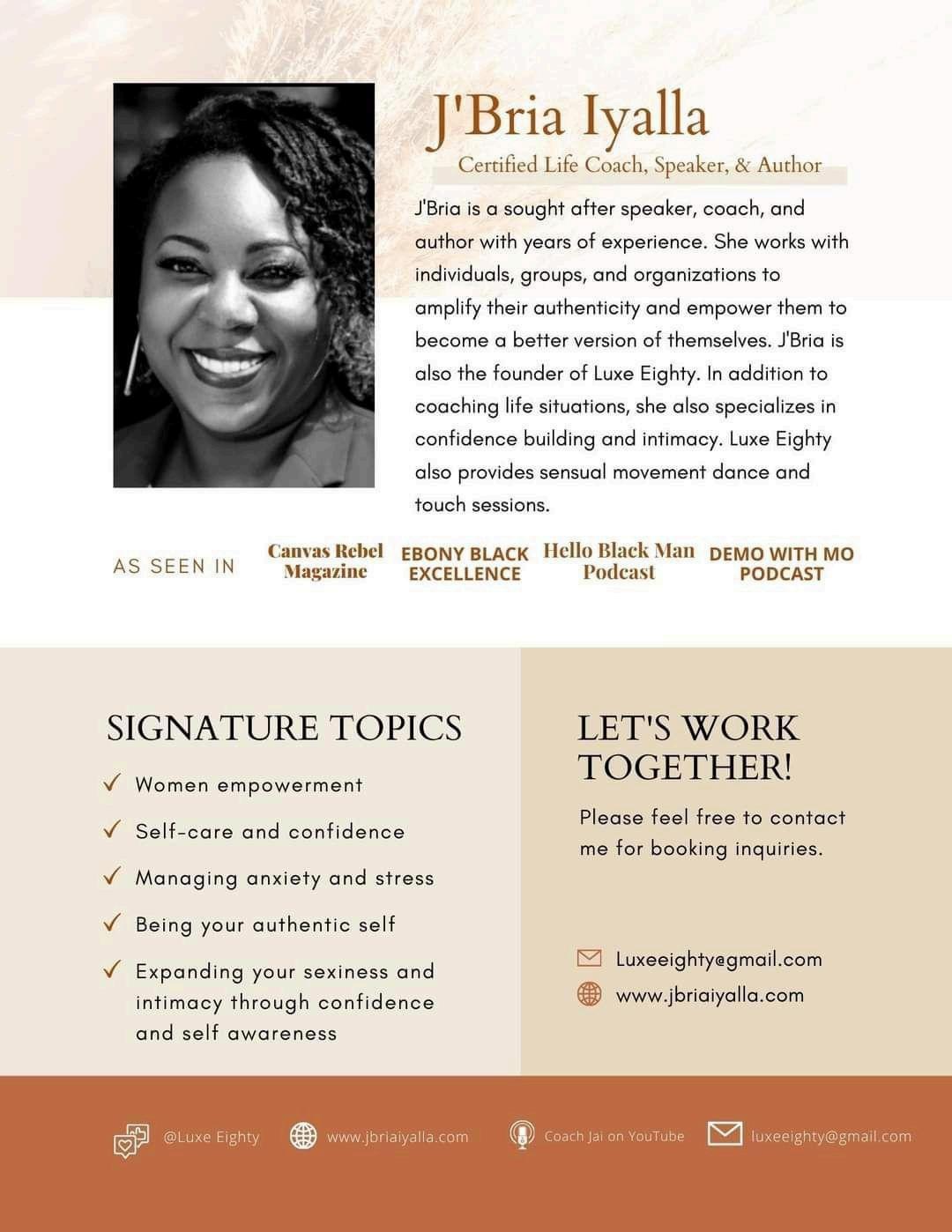 J'Bria Iyalla

Certified Life Coach, Speaker, & Author

J'Bria is a sought after speaker, coach, and author with years of experience. She works with individuals, groups, and organizations to amplify their authenticity and empower them to become a better version of themselves. J'Bria is also the founder of Luxe Eighty. In addition to coaching life situations, she also specializes in confidence building and intimacy. Luxe Eighty also provides sensual movement dance and touch sessions.

AS SEEN IN

Canvas Rebel Magazine

EBONY BLACK EXCELLENCE

Hello Black Man Podcast

DEMO WITH MO PODCAST

SIGNATURE TOPICS

✓ Women empowerment

✓ Self-care and confidence

✓ Managing anxiety and stress

✓ Being your authentic self

✓ Expanding your sexiness and intimacy through confidence and self awareness

LET'S WORK TOGETHER!

Please feel free to contact me for booking inquiries.

Luxeeighty@gmail.com

www.jbriaiyalla.com

@Luxe Eighty

www.jbriaiyalla.com

Coach Jai on YouTube

luxeeighty@gmail.com